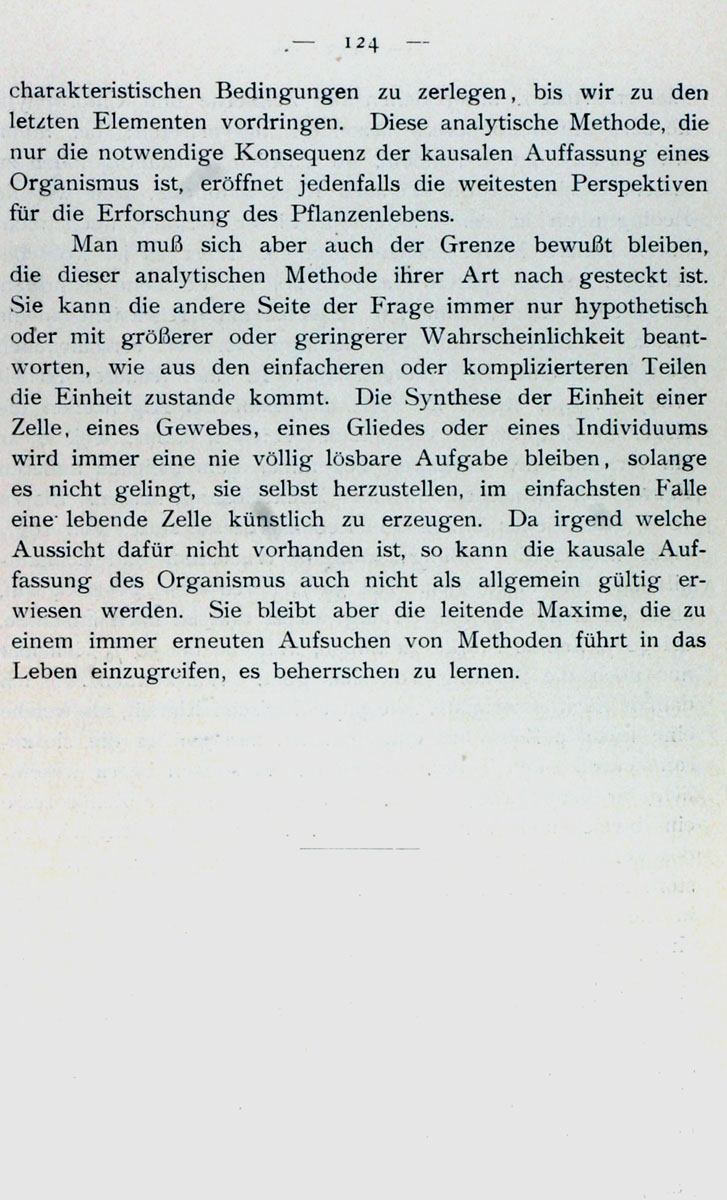 — 124 —

charakteristischen Bedingungen zu zerlegen, bis wir zu den letzten Elementen vordringen. Diese analytische Methode, die nur die notwendige Konsequenz der kausalen Auffassung eines Organismus ist, eröffnet jedenfalls die weitesten Perspektiven für die Erforschung des Pflanzenlebens.

Man muß sich aber auch der Grenze bewußt bleiben, die dieser analytischen Methode ihrer Art nach gesteckt ist. Sie kann die andere Seite der Frage immer nur hypothetisch oder mit größerer oder geringerer Wahrscheinlichkeit beantworten, wie aus den einfacheren oder komplizierteren Teilen die Einheit zustande kommt. Die Synthese der Einheit einer Zelle, eines Gewebes, eines Gliedes oder eines Individuums wird immer eine nie völlig lösbare Aufgabe bleiben, solange es nicht gelingt, sie selbst herzustellen, im einfachsten Falle eine lebende Zelle künstlich zu erzeugen. Da irgend welche Aussicht dafür nicht vorhanden ist, so kann die kausale Auffassung des Organismus auch nicht als allgemein gültig erwiesen werden. Sie bleibt aber die leitende Maxime, die zu einem immer erneuten Aufsuchen von Methoden führt in das Leben einzugreifen, es beherrschen zu lernen.